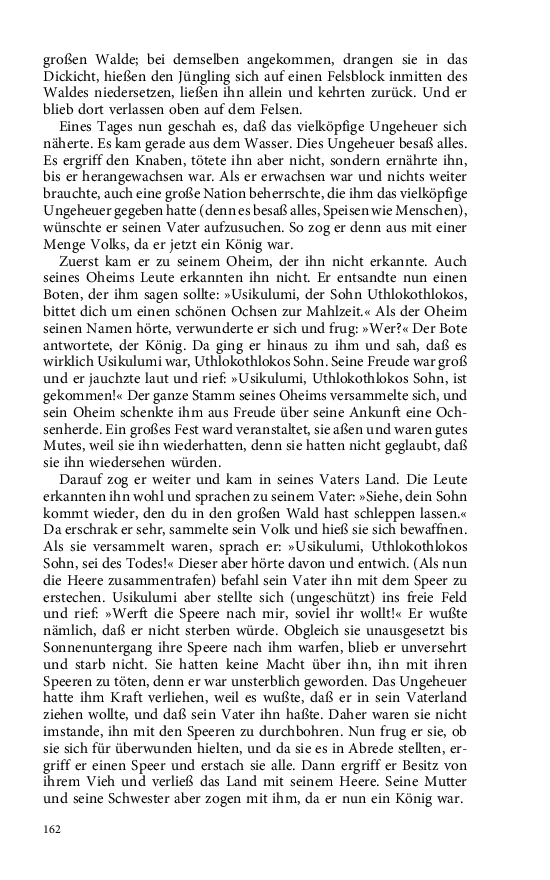 großen Walde; bei demselben angekommen, drangen sie in das Dickicht, hießen den Jüngling sich auf einen Felsblock inmitten des Waldes niedersetzen, ließen ihn allein und kehrten zurück. Und er blieb dort verlassen oben auf dem Felsen.

Eines Tages nun geschah es, daß das vielköpfige Ungeheuer sich näherte. Es kam gerade aus dem Wasser. Dies Ungeheuer besaß alles. Es ergriff den Knaben, tötete ihn aber nicht, sondern ernährte ihn, bis er herangewachsen war. Als er erwachsen war und nichts weiter brauchte, auch eine große Nation beherrschte, die ihm das vielköpfige Ungeheuer gegeben hatte (denn es besaß alles, Speisen wie Menschen), wünschte er seinen Vater aufzusuchen. So zog er denn aus mit einer Menge Volks, da er jetzt ein König war.

Zuerst kam er zu seinem Oheim, der ihn nicht erkannte. Auch seines Oheims Leute erkannten ihn nicht. Er entsandte nun einen Boten, der ihm sagen sollte: »Usikulumi, der Sohn Uthlokothlokos, bittet dich um einen schönen Ochsen zur Mahlzeit.« Als der Oheim seinen Namen hörte, verwunderte er sich und frug: »Wer?« Der Bote antwortete, der König. Da ging er hinaus zu ihm und sah, daß es wirklich Usikulumi war, Uthlokothlokos Sohn. Seine Freude war groß und er jauchzte laut und rief: »Usikulumi, Uthlokothlokos Sohn, ist gekommen!« Der ganze Stamm seines Oheims versammelte sich, und sein Oheim schenkte ihm aus Freude über seine Ankunft eine Ochsenherde. Ein großes Fest ward veranstaltet, sie aßen und waren gutes Mutes, weil sie ihn wiederhatten, denn sie hatten nicht geglaubt, daß sie ihn wiedersehen würden.

Darauf zog er weiter und kam in seines Vaters Land. Die Leute erkannten ihn wohl und sprachen zu seinem Vater: »Siehe, dein Sohn kommt wieder, den du in den großen Wald hast schleppen lassen.« Da erschrak er sehr, sammelte sein Volk und hieß sie sich bewaffnen. Als sie versammelt waren, sprach er: »Usikulumi, Uthlokothlokos Sohn, sei des Todes!« Dieser aber hörte davon und entwich. (Als nun die Heere zusammentrafen) befahl sein Vater ihn mit dem Speer zu erstechen. Usikulumi aber stellte sich (ungeschützt) ins freie Feld und rief: »Werft die Speere nach mir, soviel ihr wollt!« Er wußte nämlich, daß er nicht sterben würde. Obgleich sie unausgesetzt bis Sonnenuntergang ihre Speere nach ihm warfen, blieb er unversehrt und starb nicht. Sie hatten keine Macht über ihn, ihn mit ihren Speeren zu töten, denn er war unsterblich geworden. Das Ungeheuer hatte ihm Kraft verliehen, weil es wußte, daß er in sein Vaterland ziehen wollte, und daß sein Vater ihn haßte. Daher waren sie nicht imstande, ihn mit den Speeren zu durchbohren. Nun frug er sie, ob sie sich für überwunden hielten, und da sie es in Abrede stellten, ergriff er einen Speer und erstach sie alle. Dann ergriff er Besitz von ihrem Vieh und verließ das Land mit seinem Heere. Seine Mutter und seine Schwester aber zogen mit ihm, da er nun ein König war.

162